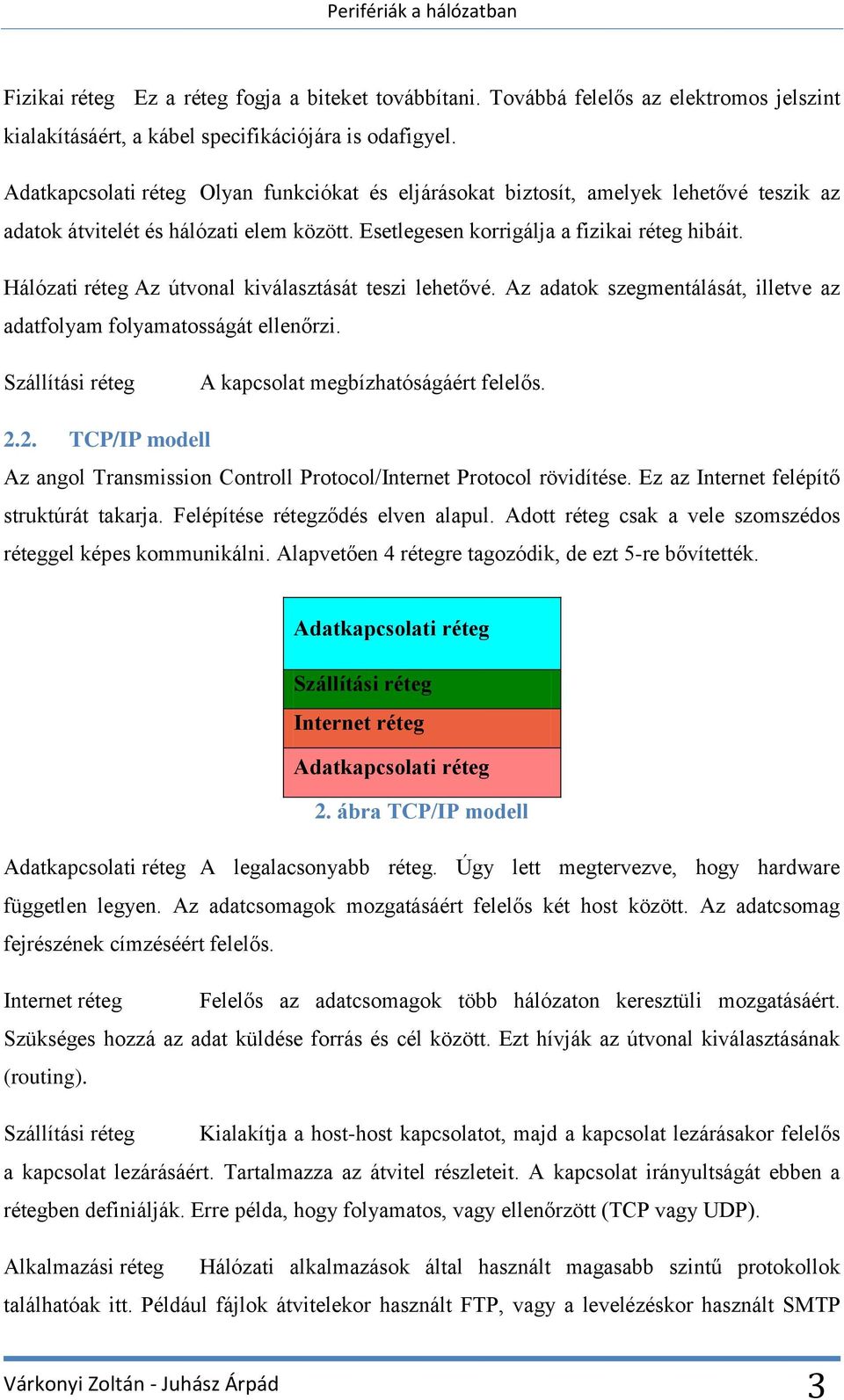 Perifériák a hálózatban

Fizikai réteg Ez a réteg fogja a biteket továbbítani. Továbbá felelős az elektromos jelszint kialakításáért, a kábel specifikációjára is odafigyel.

Adatkapcsolati réteg Olyan funkciókat és eljárásokat biztosít, amelyek lehetővé teszik az adatok átvitelét és hálózati elem között. Esetlegesen korrigálja a fizikai réteg hibáit.

Hálózati réteg Az útvonal kiválasztását teszi lehetővé. Az adatok szegmentálását, illetve az adatfolyam folyamatosságát ellenőrzi.

Szállítási réteg A kapcsolat megbízhatóságáért felelős.

2.2. TCP/IP modell

Az angol Transmission Controll Protocol/Internet Protocol rövidítése. Ez az Internet felépítő struktúrát takarja. Felépítése rétegződés elven alapul. Adott réteg csak a vele szomszédos réteggel képes kommunikálni. Alapvetően 4 rétegre tagozódik, de ezt 5-re bővítették.

Adatkapcsolati réteg

Szállítási réteg

Internet réteg

Adatkapcsolati réteg

2. ábra TCP/IP modell

Adatkapcsolati réteg A legalacsonyabb réteg. Úgy lett megtervezve, hogy hardware független legyen. Az adatcsomagok mozgatásáért felelős két host között. Az adatcsomag fejrészének címzéséért felelős.

Internet réteg Felelős az adatcsomagok több hálózaton keresztüli mozgatásáért. Szükséges hozzá az adat küldése forrás és cél között. Ezt hívják az útvonal kiválasztásának (routing).

Szállítási réteg Kialakítja a host-host kapcsolatot, majd a kapcsolat lezárásakor felelős a kapcsolat lezárásáért. Tartalmazza az átvitel részleteit. A kapcsolat irányultságát ebben a rétegben definiálják. Erre példa, hogy folyamatos, vagy ellenőrzött (TCP vagy UDP).

Alkalmazási réteg Hálózati alkalmazások által használt magasabb szintű protokollok találhatóak itt. Például fájlok átvitelekor használt FTP, vagy a levelézéskor használt SMTP

Várkonyi Zoltán - Juhász Árpád 3